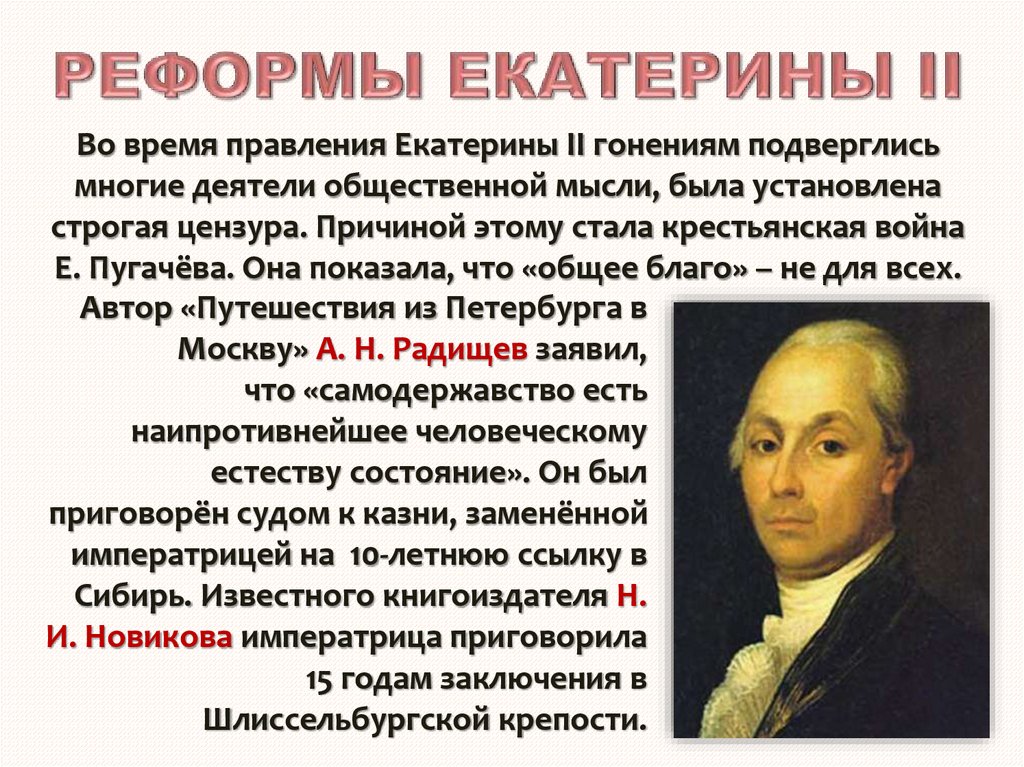 РЕФОРМЫ ЕКАТЕРИНЫ II

Во время правления Екатерины II гонениям подверглись многие деятели общественной мысли, была установлена строгая цензура. Причиной этому стала крестьянская война Е. Пугачёва. Она показала, что «общее благо» – не для всех.

Автор «Путешествия из Петербурга в Москву» А. Н. Радищев заявил, что «самодержавство есть наипротивнейшее человеческому естеству состояние». Он был приговорён судом к казни, заменённой императрицей на 10-летнюю ссылку в Сибирь. Известного книгоиздателя Н. И. Новикова императрица приговорила 15 годам заключения в Шлиссельбургской крепости.